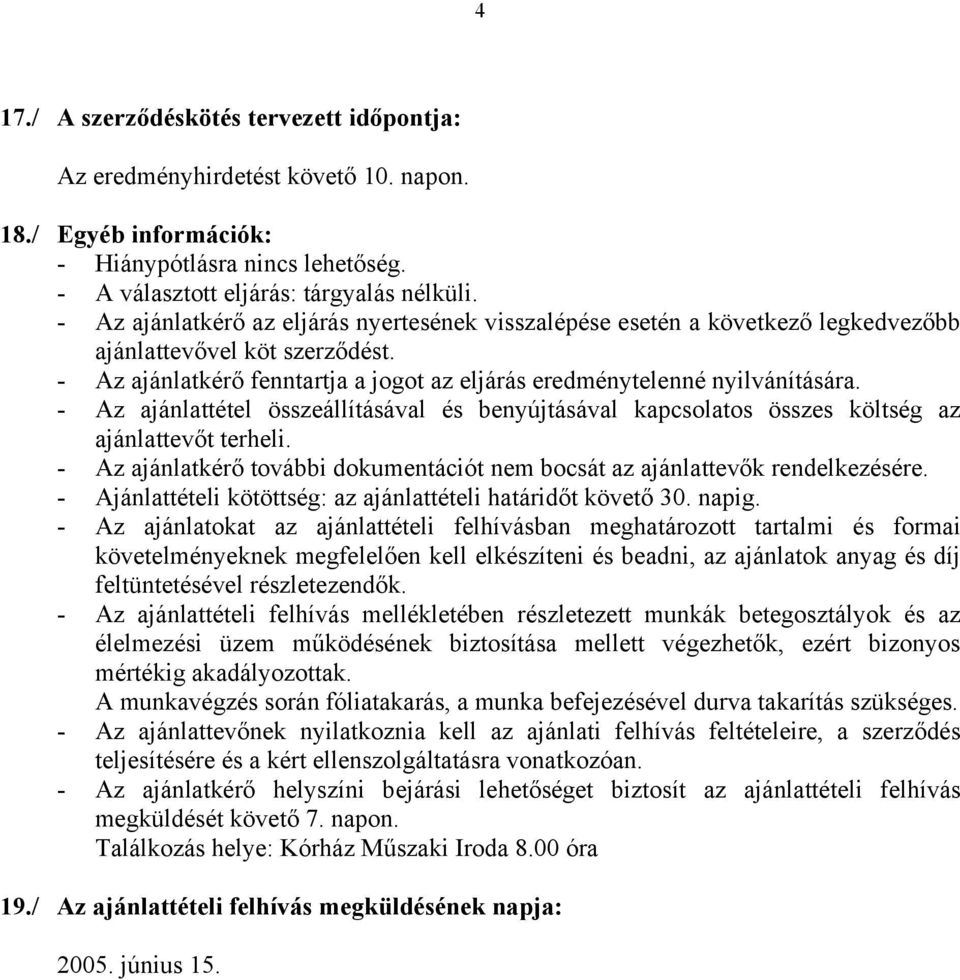 4

17./ A szerződéskötés tervezett időpontja:

Az eredményhirdetést követő 10. napon.

18./ Egyéb információk:
- Hiánypótlásra nincs lehetőség.
- A választott eljárás: tárgyalás nélküli.
- Az ajánlatkérő az eljárás nyertesének visszalépése esetén a következő legkedvezőbb ajánlattevővel köt szerződést.
- Az ajánlatkérő fenntartja a jogot az eljárás eredménytelenné nyilvánítására.
- Az ajánlattétel összeállításával és benyújtásával kapcsolatos összes költség az ajánlattevőt terheli.
- Az ajánlatkérő további dokumentációt nem bocsát az ajánlattevők rendelkezésére.
- Ajánlattételi kötöttség: az ajánlattételi határidőt követő 30. napig.
- Az ajánlatokat az ajánlattételi felhívásban meghatározott tartalmi és formai követelményeknek megfelelően kell elkészíteni és beadni, az ajánlatok anyag és díj feltüntetésével részletezendők.
- Az ajánlattételi felhívás mellékletében részletezett munkák betegosztályok és az élelmezési üzem működésének biztosítása mellett végezhetők, ezért bizonyos mértékig akadályozottak.
A munkavégzés során fóliatakarás, a munka befejezésével durva takarítás szükséges.
- Az ajánlattevőnek nyilatkoznia kell az ajánlati felhívás feltételeire, a szerződés teljesítésére és a kért ellenszolgáltatásra vonatkozóan.
- Az ajánlatkérő helyszíni bejárási lehetőséget biztosít az ajánlattételi felhívás megküldését követő 7. napon.
Találkozás helye: Kórház Műszaki Iroda 8.00 óra

19./ Az ajánlattételi felhívás megküldésének napja:

2005. június 15.